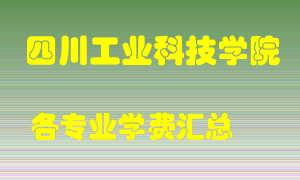 四川工业科技学院

各专业学费汇总